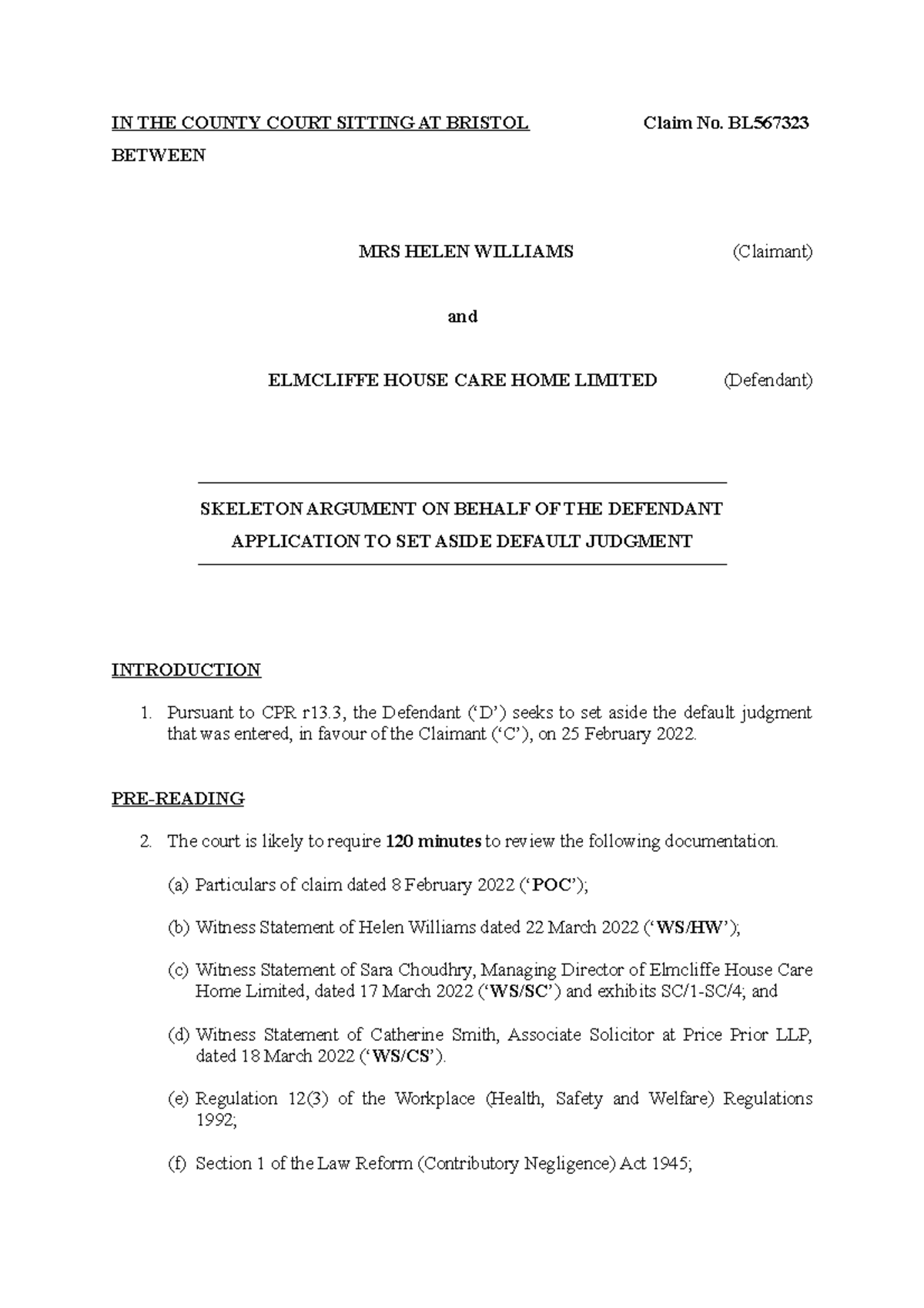 IN THE COUNTY COURT SITTING AT BRISTOL Claim No. BL567323

BETWEEN

MRS HELEN WILLIAMS (Claimant)

and

ELMCLIFFE HOUSE CARE HOME LIMITED (Defendant)

SKELETON ARGUMENT ON BEHALF OF THE DEFENDANT

APPLICATION TO SET ASIDE DEFAULT JUDGMENT

INTRODUCTION

1. Pursuant to CPR r13.3, the Defendant ('D') seeks to set aside the default judgment that was entered, in favour of the Claimant ('C'), on 25 February 2022.

PRE-READING

2. The court is likely to require 120 minutes to review the following documentation.

(a) Particulars of claim dated 8 February 2022 ('POC');

(b) Witness Statement of Helen Williams dated 22 March 2022 ('WS/HW');

(c) Witness Statement of Sara Choudhry, Managing Director of Elmcliffe House Care Home Limited, dated 17 March 2022 ('WS/SC') and exhibits SC/1-SC/4; and

(d) Witness Statement of Catherine Smith, Associate Solicitor at Price Prior LLP, dated 18 March 2022 ('WS/CS').

(e) Regulation 12(3) of the Workplace (Health, Safety and Welfare) Regulations 1992;

(f) Section 1 of the Law Reform (Contributory Negligence) Act 1945;